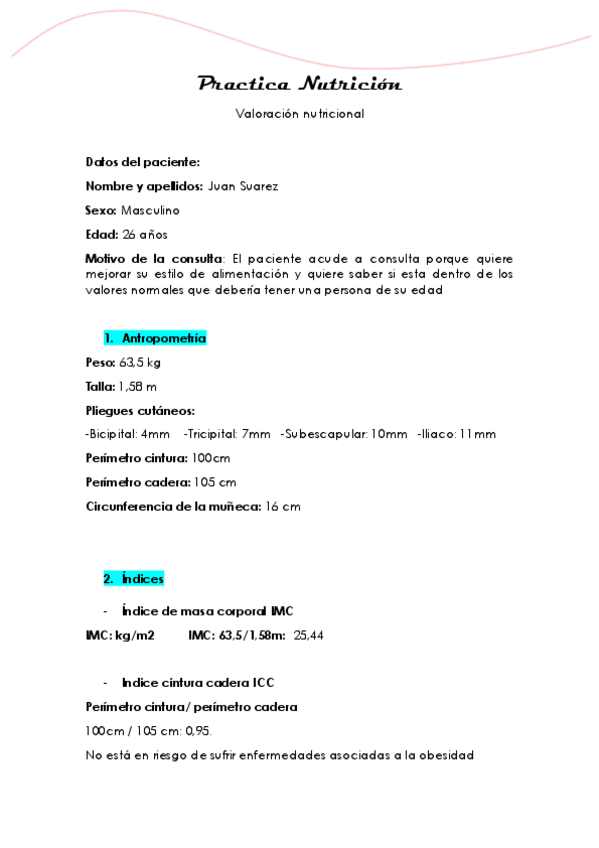 Practica Nutrición

Valoración nutricional

Datos del paciente:

Nombre y apellidos: Juan Suarez

Sexo: Masculino

Edad: 26 años

Motivo de la consulta: El paciente acude a consulta porque quiere mejorar su estilo de alimentación y quiere saber si esta dentro de los valores normales que debería tener una persona de su edad

1. Antropometría

Peso: 63,5 kg

Talla: 1,58 m

Pliegues cutáneos:

-Bicipital: 4mm -Tricipital: 7mm -Subescapular: 10mm -Iliaco: 11mm

Perímetro cintura: 100cm

Perímetro cadera: 105 cm

Circunferencia de la muñeca: 16 cm

2. Índices

- Índice de masa corporal IMC

IMC: kg/m2 IMC: 63,5/1,58m: 25,44

- Indice cintura cadera ICC

Perímetro cintura/ perímetro cadera

100cm / 105 cm: 0,95.

No está en riesgo de sufrir enfermedades asociadas a la obesidad